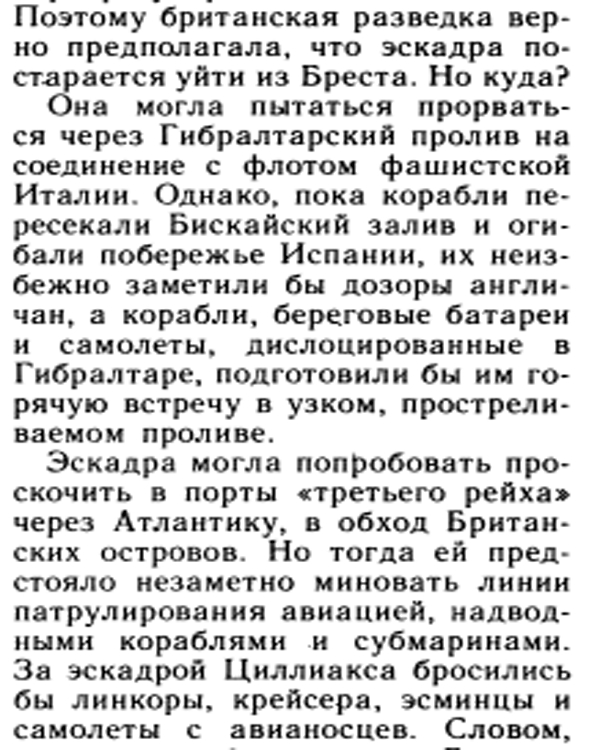 Поэтому британская разведка верно предполагала, что эскадра постарается уйти из Бреста. Но куда?

Она могла пытаться прорваться через Гибралтарский пролив на соединение с флотом фашистской Италии. Однако, пока корабли пересекали Бискайский залив и огибали побережье Испании, их неизбежно заметили бы дозоры англичан, а корабли, береговые батареи и самолеты, дислоцированные в Гибралтаре, подготовили бы им горячую встречу в узком, простреливаемом проливе.

Эскадра могла попробовать проскочить в порты «третьего рейха» через Атлантику, в обход Британских островов. Но тогда ей предстояло незаметно миновать линии патрулирования авиацией, надводными кораблями и субмаринами. За эскадрой Циллиакса бросились бы линкоры, крейсера, эсминцы и самолеты с авианосцев. Словом,